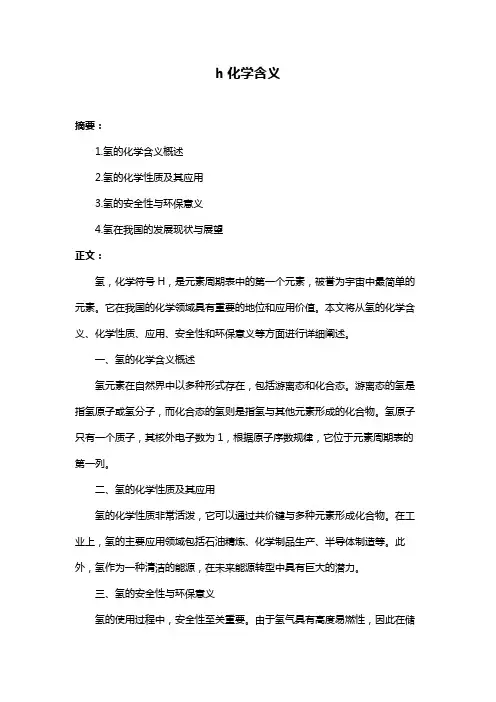 h 化学含义

摘要：

1.氢的化学含义概述

2.氢的化学性质及其应用

3.氢的安全性与环保意义

4.氢在我国的发展现状与展望

正文：

氢，化学符号 H，是元素周期表中的第一个元素，被誉为宇宙中最简单的元素。它在我国的化学领域具有重要的地位和应用价值。本文将从氢的化学含义、化学性质、应用、安全性和环保意义等方面进行详细阐述。

一、氢的化学含义概述

氢元素在自然界中以多种形式存在，包括游离态和化合态。游离态的氢是指氢原子或氢分子，而化合态的氢则是指氢与其他元素形成的化合物。氢原子只有一个质子，其核外电子数为 1，根据原子序数规律，它位于元素周期表的第一列。

二、氢的化学性质及其应用

氢的化学性质非常活泼，它可以通过共价键与多种元素形成化合物。在工业上，氢的主要应用领域包括石油精炼、化学制品生产、半导体制造等。此外，氢作为一种清洁的能源，在未来能源转型中具有巨大的潜力。

三、氢的安全性与环保意义

氢的使用过程中，安全性至关重要。由于氢气具有高度易燃性，因此在储